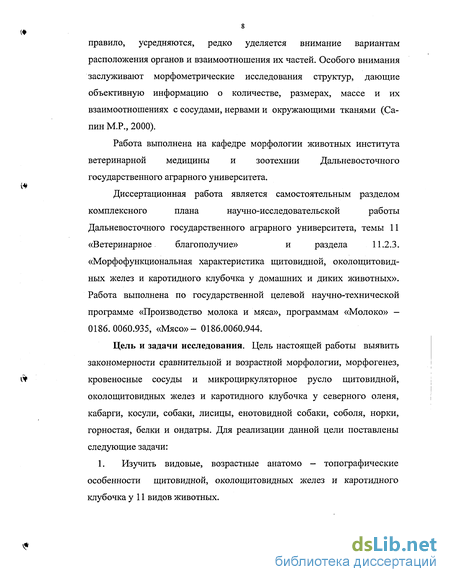 8

правило, усредняются, редко уделяется внимание вариантам расположения органов и взаимоотношения их частей. Особого внимания заслуживают морфометрические исследования структур, дающие объективную информацию о количестве, размерах, массе и их взаимоотношениях с сосудами, нервами и окружающими тканями (Сапин М.Р., 2000).

Работа выполнена на кафедре морфологии животных института ветеринарной медицины и зоотехнии Дальневосточного государственного аграрного университета.

Диссертационная работа является самостоятельным разделом комплексного плана научно-исследовательской работы Дальневосточного государственного аграрного университета, темы 11 «Ветеринарное благополучие» и раздела 11.2.3. «Морфофункциональная характеристика щитовидной, околощитовидных желез и каротидного клубочка у домашних и диких животных». Работа выполнена по государственной целевой научно-технической программе «Производство молока и мяса», программам «Молоко» – 0186. 0060.935, «Мясо» – 0186.0060.944.

Цель и задачи исследования. Цель настоящей работы выявить закономерности сравнительной и возрастной морфологии, морфогенез, кровеносные сосуды и микроциркуляторное русло щитовидной, околощитовидных желез и каротидного клубочка у северного оленя, кабарги, косули, собаки, лисицы, енотовидной собаки, соболя, норки, горностая, белки и ондатры. Для реализации данной цели поставлены следующие задачи:

1. Изучить видовые, возрастные анатомо – топографические особенности щитовидной, околощитовидных желез и каротидного клубочка у 11 видов животных.

dsLib.net
библиотека диссертаций